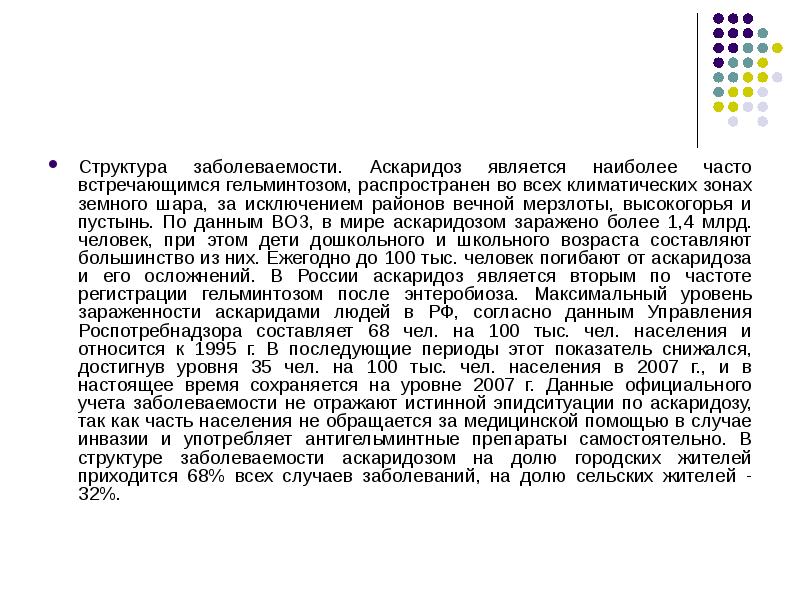 Структура заболеваемости. Аскаридоз является наиболее часто встречающимся гельминтозом, распространен во всех климатических зонах земного шара, за исключением районов вечной мерзлоты, высокогорья и пустынь. По данным ВОЗ, в мире аскаридозом заражено более 1,4 млрд. человек, при этом дети дошкольного и школьного возраста составляют большинство из них. Ежегодно до 100 тыс. человек погибают от аскаридоза и его осложнений. В России аскаридоз является вторым по частоте регистрации гельминтозом после энтеробиоза. Максимальный уровень зараженности аскаридами людей в РФ, согласно данным Управления Роспотребнадзора составляет 68 чел. на 100 тыс. чел. населения и относится к 1995 г. В последующие периоды этот показатель снижался, достигнув уровня 35 чел. на 100 тыс. чел. населения в 2007 г., и в настоящее время сохраняется на уровне 2007 г. Данные официального учета заболеваемости не отражают истинной эпидситуации по аскаридозу, так как часть населения не обращается за медицинской помощью в случае инвазии и употребляет антигельминтные препараты самостоятельно. В структуре заболеваемости аскаридозом на долю городских жителей приходится 68% всех случаев заболеваний, на долю сельских жителей - 32%.